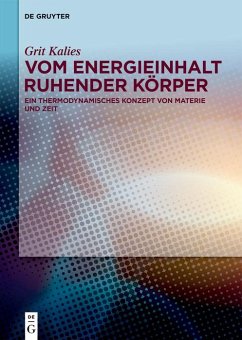 DE GRUYTER

Grit Kalies

VOM ENERGIEINHALT RUHENDER KÖRPER

EIN THERMODYNAMISCHES KONZEPT VON MATERIE UND ZEIT

DE
G